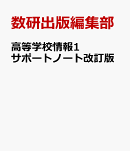 数研出版編集部

高等学校情報1
サポートノート改訂版